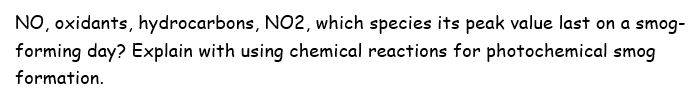 NO, oxidants, hydrocarbons, NO2, which species its peak value last on a smog-forming day? Explain with using chemical reactions for photochemical smog formation.